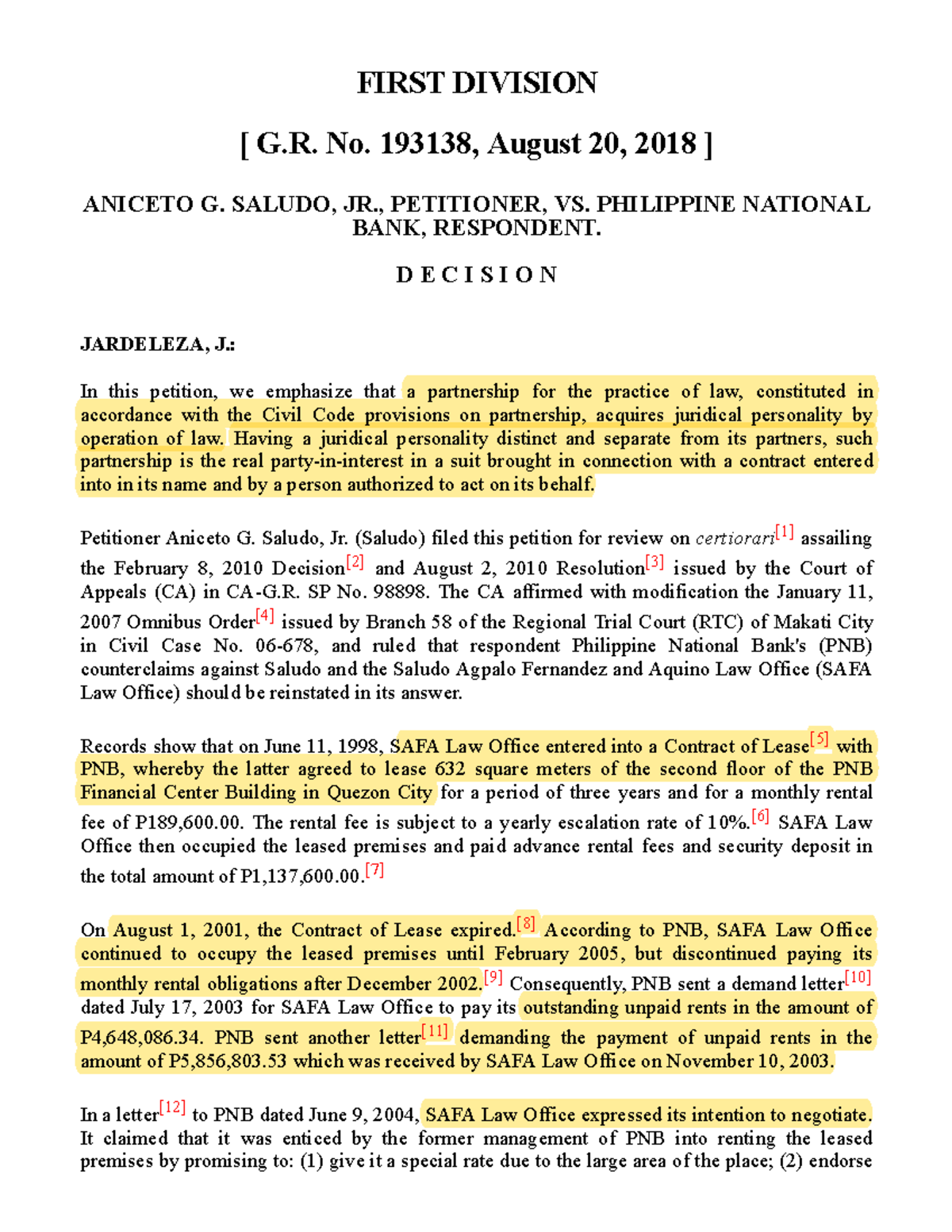 FIRST DIVISION

[ G.R. No. 193138, August 20, 2018 ]

ANICETO G. SALUDO, JR., PETITIONER, VS. PHILIPPINE NATIONAL BANK, RESPONDENT.

D E C I S I O N

JARDELEZA, J.:

In this petition, we emphasize that a partnership for the practice of law, constituted in accordance with the Civil Code provisions on partnership, acquires juridical personality by operation of law. Having a juridical personality distinct and separate from its partners, such partnership is the real party-in-interest in a suit brought in connection with a contract entered into in its name and by a person authorized to act on its behalf.

Petitioner Aniceto G. Saludo, Jr. (Saludo) filed this petition for review on certiorari$^{[1]}$ assailing the February 8, 2010 Decision$^{[2]}$ and August 2, 2010 Resolution$^{[3]}$ issued by the Court of Appeals (CA) in CA-G.R. SP No. 98898. The CA affirmed with modification the January 11, 2007 Omnibus Order$^{[4]}$ issued by Branch 58 of the Regional Trial Court (RTC) of Makati City in Civil Case No. 06-678, and ruled that respondent Philippine National Bank's (PNB) counterclaims against Saludo and the Saludo Agpalo Fernandez and Aquino Law Office (SAFA Law Office) should be reinstated in its answer.

Records show that on June 11, 1998, SAFA Law Office entered into a Contract of Lease$^{[5]}$ with PNB, whereby the latter agreed to lease 632 square meters of the second floor of the PNB Financial Center Building in Quezon City for a period of three years and for a monthly rental fee of P189,600.00. The rental fee is subject to a yearly escalation rate of 10%.$^{[6]}$ SAFA Law Office then occupied the leased premises and paid advance rental fees and security deposit in the total amount of P1,137,600.00.$^{[7]}$

On August 1, 2001, the Contract of Lease expired.$^{[8]}$ According to PNB, SAFA Law Office continued to occupy the leased premises until February 2005, but discontinued paying its monthly rental obligations after December 2002.$^{[9]}$ Consequently, PNB sent a demand letter$^{[10]}$ dated July 17, 2003 for SAFA Law Office to pay its outstanding unpaid rents in the amount of P4,648,086.34. PNB sent another letter$^{[11]}$ demanding the payment of unpaid rents in the amount of P5,856,803.53 which was received by SAFA Law Office on November 10, 2003.

In a letter$^{[12]}$ to PNB dated June 9, 2004, SAFA Law Office expressed its intention to negotiate. It claimed that it was enticed by the former management of PNB into renting the leased premises by promising to: (1) give it a special rate due to the large area of the place; (2) endorse